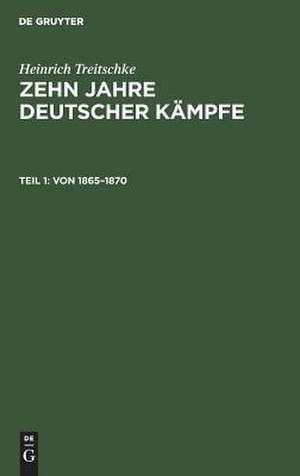 DE GRUYTER

Heinrich Treitschke

ZEHN JAHRE DEUTSCHER KÄMPFE

TEIL 1: VON 1865–1870

DE
G